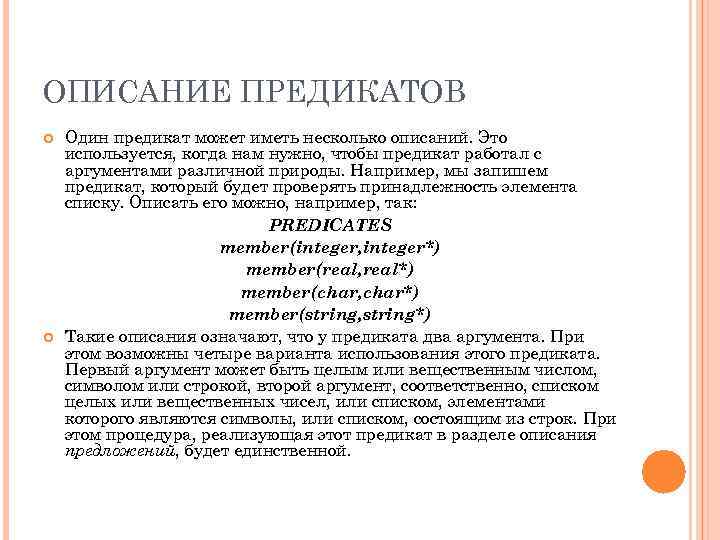 ОПИСАНИЕ ПРЕДИКАТОВ

Один предикат может иметь несколько описаний. Это используется, когда нам нужно, чтобы предикат работал с аргументами различной природы. Например, мы запишем предикат, который будет проверять принадлежность элемента списку. Описать его можно, например, так:

PREDICATES
member(integer,integer*)
member(real,real*)
member(char,char*)
member(string,string*)

Такие описания означают, что у предиката два аргумента. При этом возможны четыре варианта использования этого предиката. Первый аргумент может быть целым или вещественным числом, символом или строкой, второй аргумент, соответственно, списком целых или вещественных чисел, или списком, элементами которого являются символы, или списком, состоящим из строк. При этом процедура, реализующая этот предикат в разделе описания предложений, будет единственной.